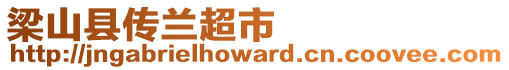 梁山县传兰超市
http://jngabrielhoward.cn.coovee.com